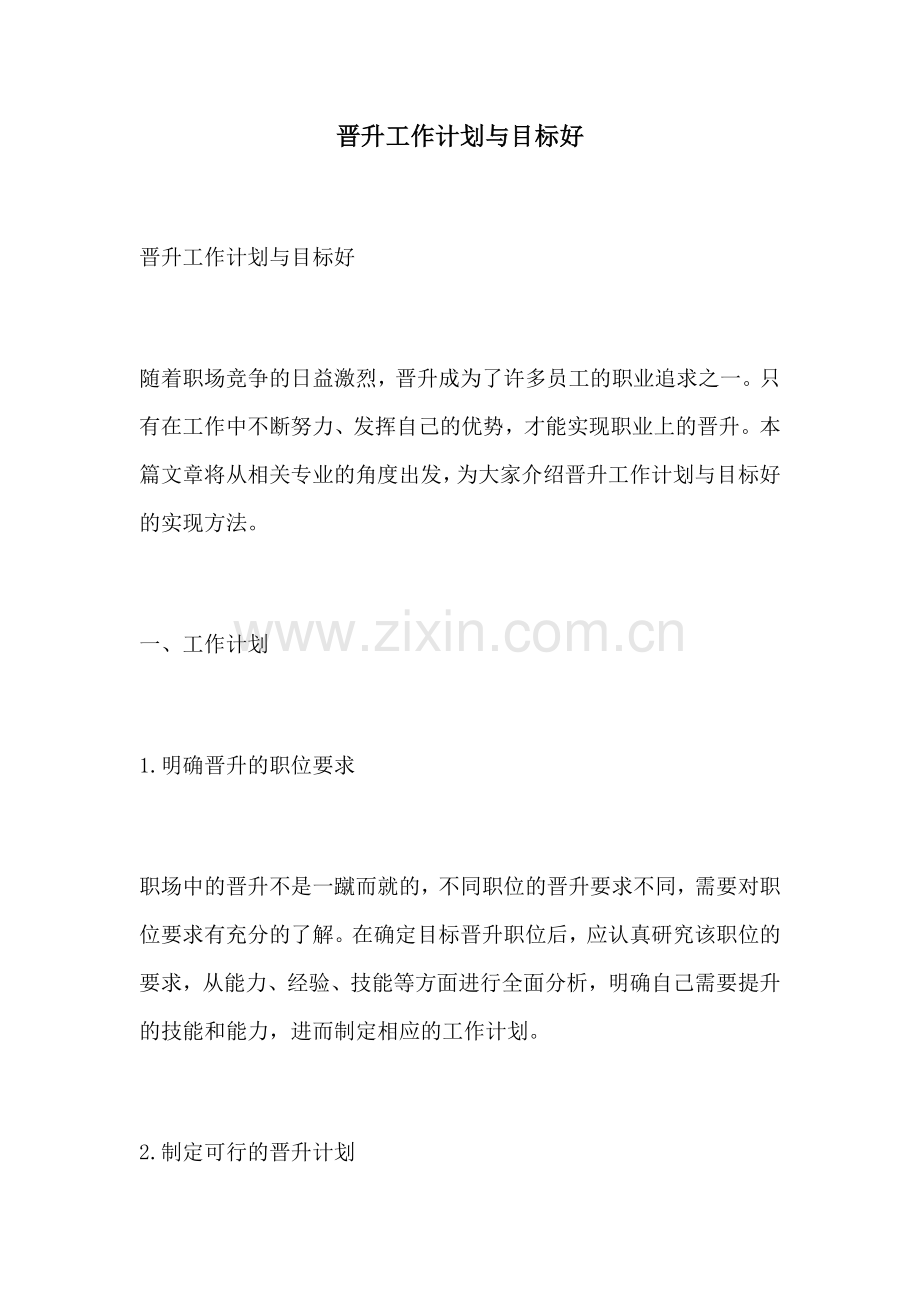 晋升工作计划与目标好

晋升工作计划与目标好

随着职场竞争的日益激烈，晋升成为了许多员工的职业追求之一。只有在工作中不断努力、发挥自己的优势，才能实现职业上的晋升。本篇文章将从相关专业的角度出发，为大家介绍晋升工作计划与目标好的实现方法。

一、工作计划

1.明确晋升的职位要求

职场中的晋升不是一蹴而就的，不同职位的晋升要求不同，需要对职位要求有充分的了解。在确定目标晋升职位后，应认真研究该职位的要求，从能力、经验、技能等方面进行全面分析，明确自己需要提升的技能和能力，进而制定相应的工作计划。

2.制定可行的晋升计划

www.zixin.com.cn